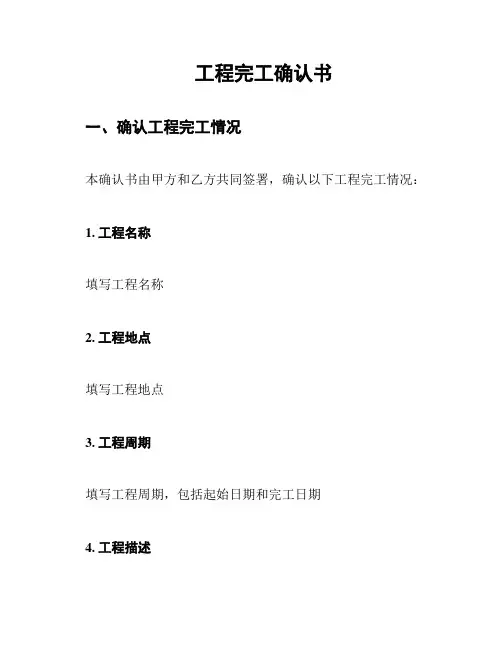 工程完工确认书

一、确认工程完工情况

本确认书由甲方和乙方共同签署，确认以下工程完工情况：

1. 工程名称

填写工程名称

2. 工程地点

填写工程地点

3. 工程周期

填写工程周期，包括起始日期和完工日期

4. 工程描述